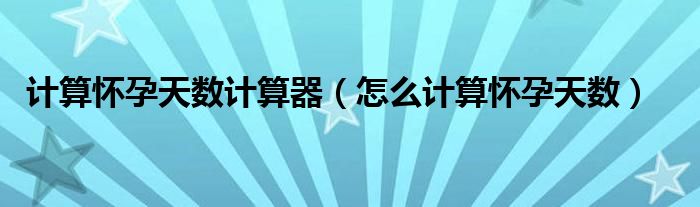 计算怀孕天数计算器（怎么计算怀孕天数）